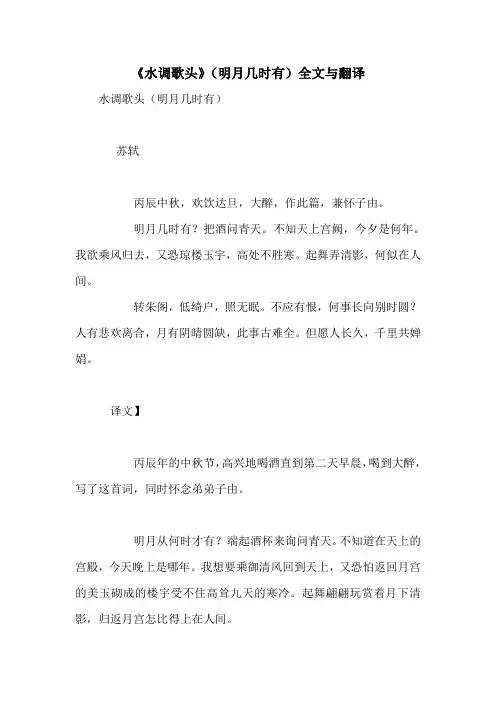 《水调歌头》（明月几时有）全文与翻译

水调歌头（明月几时有）

苏轼

丙辰中秋，欢饮达旦，大醉，作此篇，兼怀子由。

明月几时有？把酒问青天。不知天上宫阙，今夕是何年。我欲乘风归去，又恐琼楼玉宇，高处不胜寒。起舞弄清影，何似在人间。

转朱阁，低绮户，照无眠。不应有恨，何事长向别时圆？人有悲欢离合，月有阴晴圆缺，此事古难全。但愿人长久，千里共婵娟。

译文】

丙辰年的中秋节，高兴地喝酒直到第二天早晨，喝到大醉，写了这首词，同时怀念弟弟子由。

明月从何时才有？端起酒杯来询问青天。不知道在天上的宫殿，今天晚上是哪年。我想要乘御清风回到天上，又恐怕返回月宫的美玉砌成的楼宇受不住高耸九天的寒冷。起舞翩翩玩赏着月下清影，归返月宫怎比得上在人间。